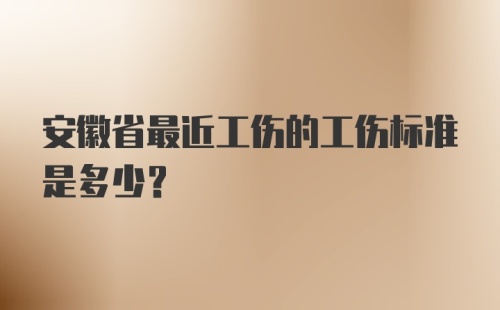 安徽省最近工伤的工伤标准是多少?